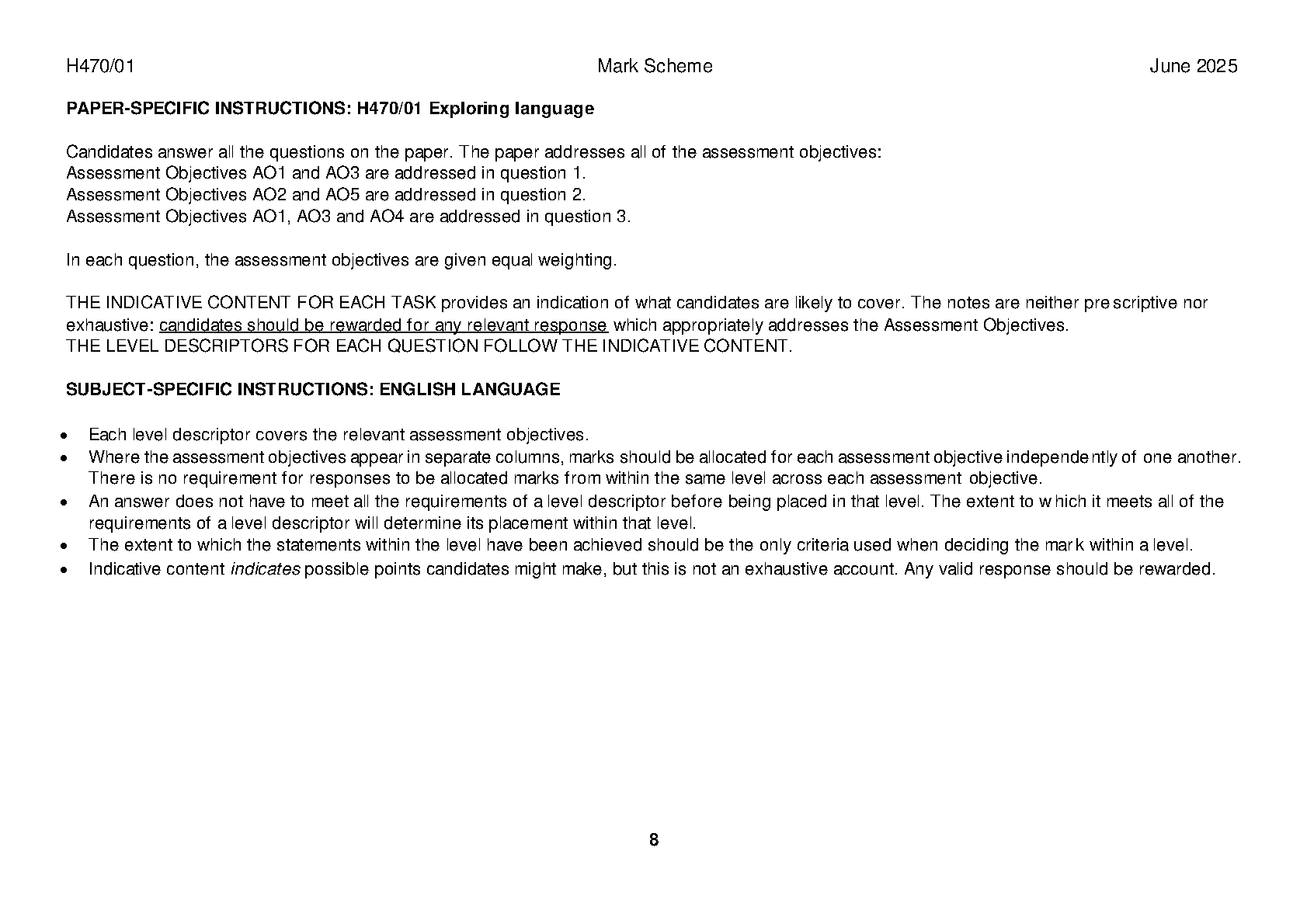 H470/01 Mark Scheme June 2025

PAPER-SPECIFIC INSTRUCTIONS: H470/01 Exploring language

Candidates answer all the questions on the paper. The paper addresses all of the assessment objectives:
Assessment Objectives AO1 and AO3 are addressed in question 1.
Assessment Objectives AO2 and AO5 are addressed in question 2.
Assessment Objectives AO1, AO3 and AO4 are addressed in question 3.

In each question, the assessment objectives are given equal weighting.

THE INDICATIVE CONTENT FOR EACH TASK provides an indication of what candidates are likely to cover. The notes are neither prescriptive nor exhaustive: candidates should be rewarded for any relevant response which appropriately addresses the Assessment Objectives.
THE LEVEL DESCRIPTORS FOR EACH QUESTION FOLLOW THE INDICATIVE CONTENT.

SUBJECT-SPECIFIC INSTRUCTIONS: ENGLISH LANGUAGE

• Each level descriptor covers the relevant assessment objectives.
• Where the assessment objectives appear in separate columns, marks should be allocated for each assessment objective independently of one another. There is no requirement for responses to be allocated marks from within the same level across each assessment objective.
• An answer does not have to meet all the requirements of a level descriptor before being placed in that level. The extent to which it meets all of the requirements of a level descriptor will determine its placement within that level.
• The extent to which the statements within the level have been achieved should be the only criteria used when deciding the mark within a level.
• Indicative content indicates possible points candidates might make, but this is not an exhaustive account. Any valid response should be rewarded.

8